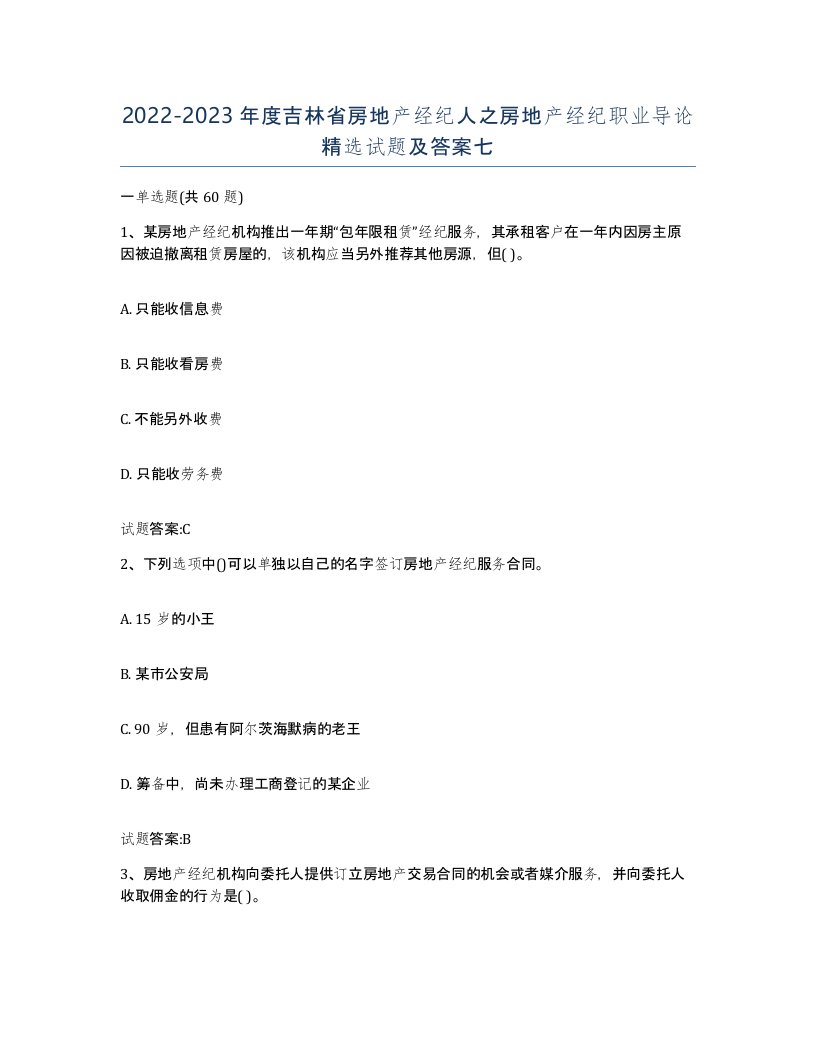 2022-2023年度吉林省房地产经纪人之房地产经纪职业导论精选试题及答案七

一单选题(共60题)

1、某房地产经纪机构推出一年期“包年限租赁”经纪服务，其承租客户在一年内因房主原因被迫撤离租赁房屋的，该机构应当另外推荐其他房源，但( )。

A. 只能收信息费

B. 只能收看房费

C. 不能另外收费

D. 只能收劳务费

试题答案:C

2、下列选项中()可以单独以自己的名字签订房地产经纪服务合同。

A. 15岁的小王

B. 某市公安局

C. 90岁，但患有阿尔茨海默病的老王

D. 筹备中，尚未办理工商登记的某企业

试题答案:B

3、房地产经纪机构向委托人提供订立房地产交易合同的机会或者媒介服务，并向委托人收取佣金的行为是( )。